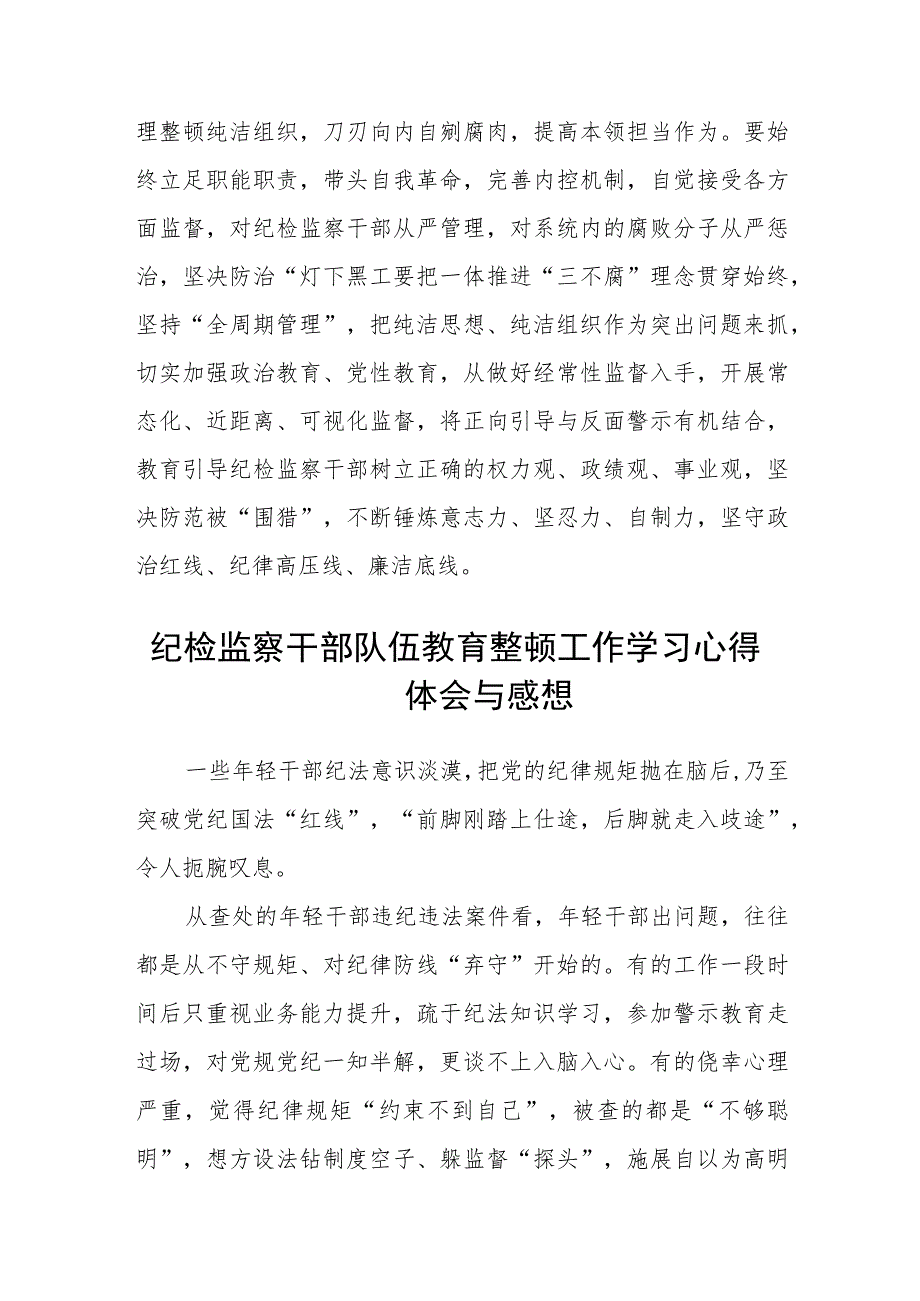 理整顿纯洁组织，刀刃向内自剜腐肉，提高本领担当作为。要始终立足职能职责，带头自我革命，完善内控机制，自觉接受各方面监督，对纪检监察干部从严管理，对系统内的腐败分子从严惩治，坚决防治“灯下黑工要把一体推进“三不腐”理念贯穿始终，坚持“全周期管理”，把纯洁思想、纯洁组织作为突出问题来抓，切实加强政治教育、党性教育，从做好经常性监督入手，开展常态化、近距离、可视化监督，将正向引导与反面警示有机结合，教育引导纪检监察干部树立正确的权力观、政绩观、事业观，坚决防范被“围猎”，不断锤炼意志力、坚忍力、自制力，坚守政治红线、纪律高压线、廉洁底线。

纪检监察干部队伍教育整顿工作学习心得体会与感想

一些年轻干部纪法意识淡漠，把党的纪律规矩抛在脑后，乃至突破党纪国法“红线”，“前脚刚踏上仕途，后脚就走入歧途”，令人扼腕叹息。

从查处的年轻干部违纪违法案件看，年轻干部出问题，往往都是从不守规矩、对纪律防线“弃守”开始的。有的工作一段时间后只重视业务能力提升，疏于纪法知识学习，参加警示教育走过场，对党规党纪一知半解，更谈不上入脑入心。有的侥幸心理严重，觉得纪律规矩“约束不到自己”，被查的都是“不够聪明”，想方设法钻制度空子、躲监督“探头”，施展自以为高明